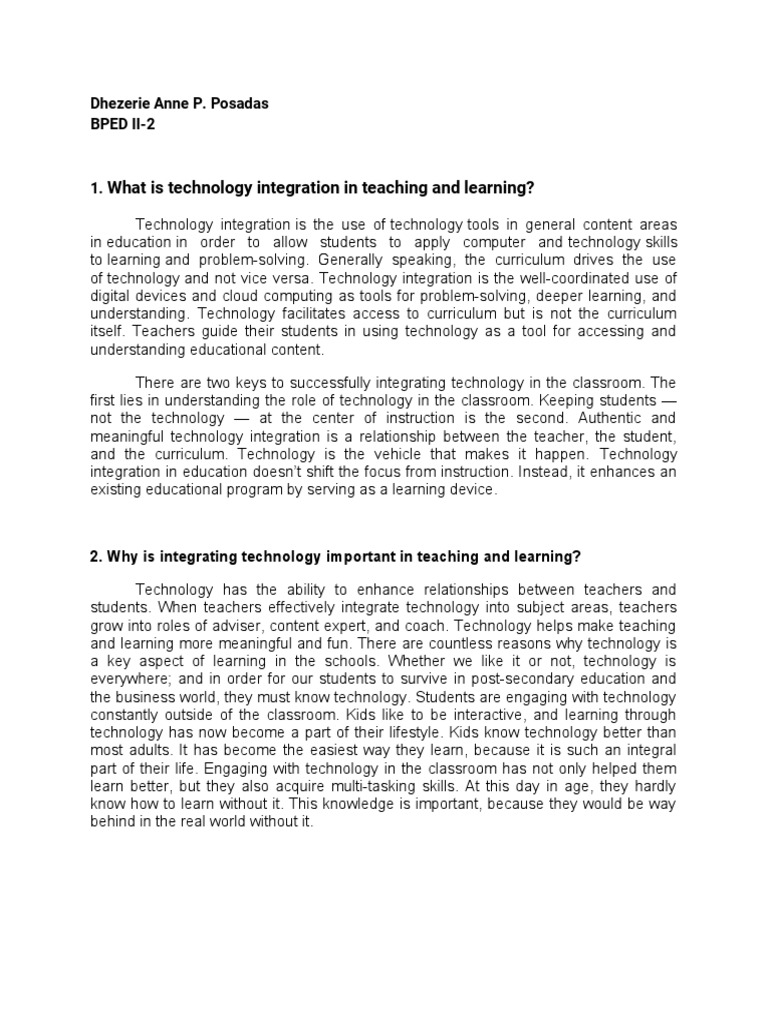 Dhezerie Anne P. Posadas
BPED II-2

1. What is technology integration in teaching and learning?

Technology integration is the use of technology tools in general content areas in education in order to allow students to apply computer and technology skills to learning and problem-solving. Generally speaking, the curriculum drives the use of technology and not vice versa. Technology integration is the well-coordinated use of digital devices and cloud computing as tools for problem-solving, deeper learning, and understanding. Technology facilitates access to curriculum but is not the curriculum itself. Teachers guide their students in using technology as a tool for accessing and understanding educational content.

There are two keys to successfully integrating technology in the classroom. The first lies in understanding the role of technology in the classroom. Keeping students — not the technology — at the center of instruction is the second. Authentic and meaningful technology integration is a relationship between the teacher, the student, and the curriculum. Technology is the vehicle that makes it happen. Technology integration in education doesn't shift the focus from instruction. Instead, it enhances an existing educational program by serving as a learning device.

2. Why is integrating technology important in teaching and learning?

Technology has the ability to enhance relationships between teachers and students. When teachers effectively integrate technology into subject areas, teachers grow into roles of adviser, content expert, and coach. Technology helps make teaching and learning more meaningful and fun. There are countless reasons why technology is a key aspect of learning in the schools. Whether we like it or not, technology is everywhere; and in order for our students to survive in post-secondary education and the business world, they must know technology. Students are engaging with technology constantly outside of the classroom. Kids like to be interactive, and learning through technology has now become a part of their lifestyle. Kids know technology better than most adults. It has become the easiest way they learn, because it is such an integral part of their life. Engaging with technology in the classroom has not only helped them learn better, but they also acquire multi-tasking skills. At this day in age, they hardly know how to learn without it. This knowledge is important, because they would be way behind in the real world without it.